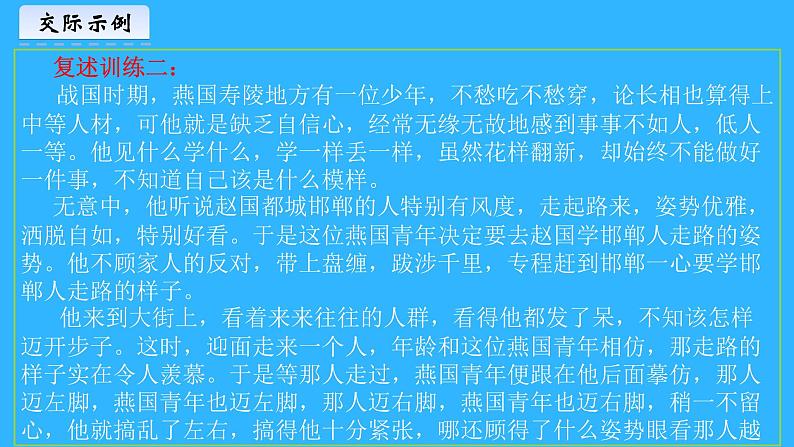 交际示例

复述训练二：

战国时期，燕国寿陵地方有一位少年，不愁吃不愁穿，论长相也算得上中等人材，可他就是缺乏自信心，经常无缘无故地感到事事不如人，低人一等。他见什么学什么，学一样丢一样，虽然花样翻新，却始终不能做好一件事，不知道自己该是什么模样。

无意中，他听说赵国都城邯郸的人特别有风度，走起路来，姿势优雅，洒脱自如，特别好看。于是这位燕国青年决定要去赵国学邯郸人走路的姿势。他不顾家人的反对，带上盘缠，跋涉千里，专程赶到邯郸一心要学邯郸人走路的样子。

他来到大街上，看着来来往往的人群，看得他都发了呆，不知该怎样迈开步子。这时，迎面走来一个人，年龄和这位燕国青年相仿，那走路的样子实在令人羡慕。于是等那人走过，燕国青年便跟在他后面摹仿，那人迈左脚，燕国青年也迈左脚，那人迈右脚，燕国青年也迈右脚，稍一不留心，他就搞乱了左右，搞得他十分紧张，哪还顾得了什么姿势眼看那人越